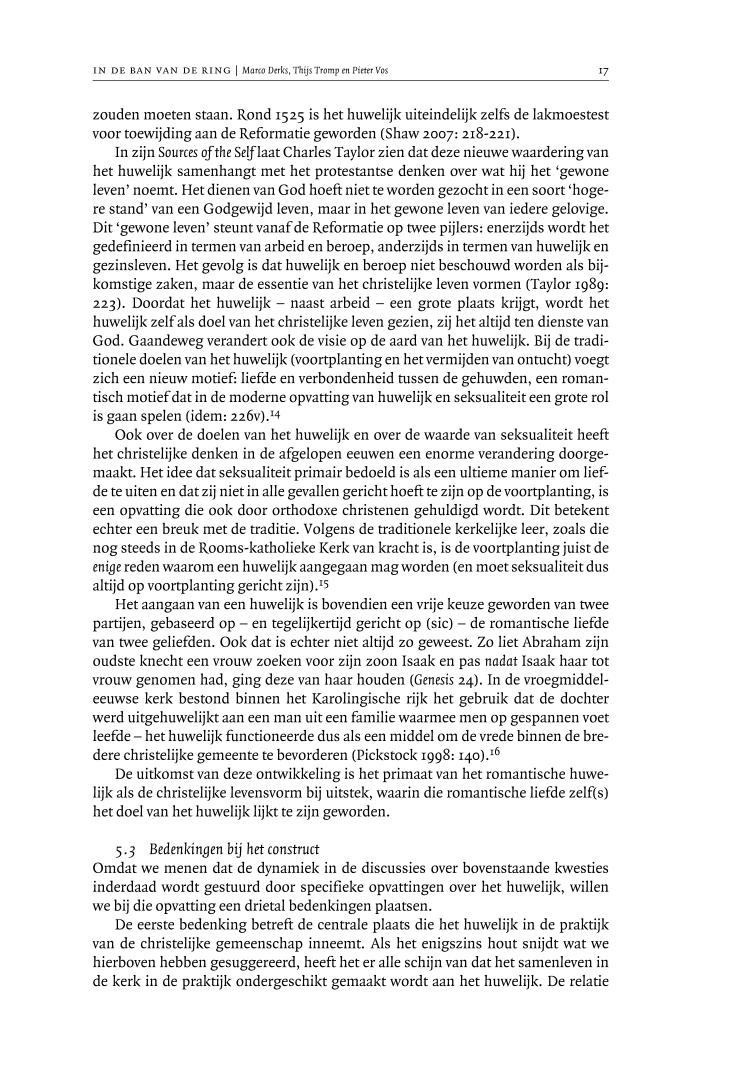 IN DE BAN VAN DE RING | Marco Derks, Thijs Tromp en Pieter Vos 17

zouden moeten staan. Rond 1525 is het huwelijk uiteindelijk zelfs de lakmoestest voor toewijding aan de Reformatie geworden (Shaw 2007: 218-221).

In zijn Sources of the Self laat Charles Taylor zien dat deze nieuwe waardering van het huwelijk samenhangt met het protestantse denken over wat hij het 'gewone leven' noemt. Het dienen van God hoeft niet te worden gezocht in een soort 'hogere stand' van een Godgewijd leven, maar in het gewone leven van iedere gelovige. Dit 'gewone leven' steunt vanaf de Reformatie op twee pijlers: enerzijds wordt het gedefinieerd in termen van arbeid en beroep, anderzijds in termen van huwelijk en gezinsleven. Het gevolg is dat huwelijk en beroep niet beschouwd worden als bijkomstige zaken, maar de essentie van het christelijke leven vormen (Taylor 1989: 223). Doordat het huwelijk – naast arbeid – een grote plaats krijgt, wordt het huwelijk zelf als doel van het christelijke leven gezien, zij het altijd ten dienste van God. Gaandeweg verandert ook de visie op de aard van het huwelijk. Bij de traditionele doelen van het huwelijk (voortplanting en het vermijden van ontucht) voegt zich een nieuw motief: liefde en verbondenheid tussen de gehuwden, een romantisch motief dat in de moderne opvatting van huwelijk en seksualiteit een grote rol is gaan spelen (idem: 226v).$^{14}$

Ook over de doelen van het huwelijk en over de waarde van seksualiteit heeft het christelijke denken in de afgelopen eeuwen een enorme verandering doorgemaakt. Het idee dat seksualiteit primair bedoeld is als een ultieme manier om liefde te uiten en dat zij niet in alle gevallen gericht hoeft te zijn op de voortplanting, is een opvatting die ook door orthodoxe christenen gehuldigd wordt. Dit betekent echter een breuk met de traditie. Volgens de traditionele kerkelijke leer, zoals die nog steeds in de Rooms-katholieke Kerk van kracht is, is de voortplanting juist de enige reden waarom een huwelijk aangegaan mag worden (en moet seksualiteit dus altijd op voortplanting gericht zijn).$^{15}$

Het aangaan van een huwelijk is bovendien een vrije keuze geworden van twee partijen, gebaseerd op – en tegelijkertijd gericht op (sic) – de romantische liefde van twee geliefden. Ook dat is echter niet altijd zo geweest. Zo liet Abraham zijn oudste knecht een vrouw zoeken voor zijn zoon Isaak en pas nadat Isaak haar tot vrouw genomen had, ging deze van haar houden (Genesis 24). In de vroegmiddeleeuwse kerk bestond binnen het Karolingische rijk het gebruik dat de dochter werd uitgehuwelijkt aan een man uit een familie waarmee men op gespannen voet leefde – het huwelijk functioneerde dus als een middel om de vrede binnen de bredere christelijke gemeente te bevorderen (Pickstock 1998: 140).$^{16}$

De uitkomst van deze ontwikkeling is het primaat van het romantische huwelijk als de christelijke levensvorm bij uitstek, waarin die romantische liefde zelf(s) het doel van het huwelijk lijkt te zijn geworden.

5.3 Bedenkingen bij het construct
Omdat we menen dat de dynamiek in de discussies over bovenstaande kwesties inderdaad wordt gestuurd door specifieke opvattingen over het huwelijk, willen we bij die opvatting een drietal bedenkingen plaatsen.

De eerste bedenking betreft de centrale plaats die het huwelijk in de praktijk van de christelijke gemeenschap inneemt. Als het enigszins hout snijdt wat we hierboven hebben gesuggereerd, heeft het er alle schijn van dat het samenleven in de kerk in de praktijk ondergeschikt gemaakt wordt aan het huwelijk. De relatie